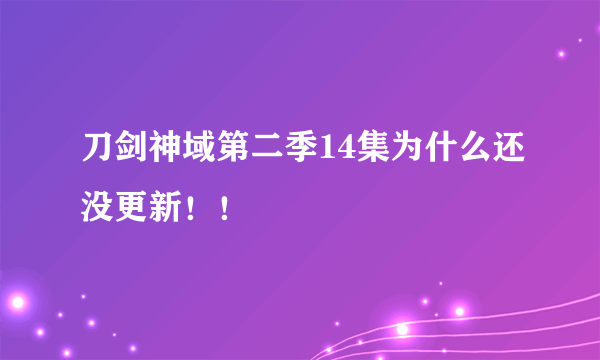 刀剑神域第二季14集为什么还没更新！！